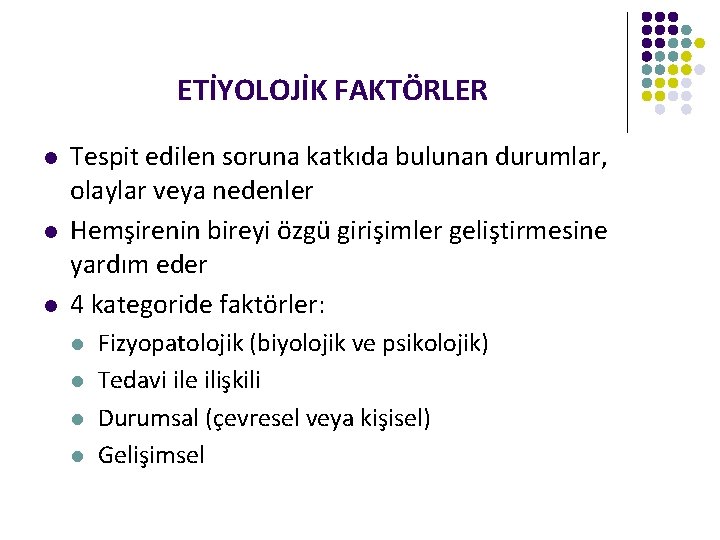 ETİYOLOJİK FAKTÖRLER

- Tespit edilen soruna katkıda bulunan durumlar, olaylar veya nedenler
- Hemşirenin bireyi özgü girişimler geliştirmesine yardım eder
- 4 kategoride faktörler:
  - Fizyopatolojik (biyolojik ve psikolojik)
  - Tedavi ile ilişkili
  - Durumsal (çevresel veya kişisel)
  - Gelişimsel